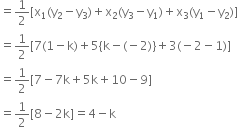 $= \frac{1}{2}[x_1(y_2 - y_3) + x_2(y_3 - y_1) + x_3(y_1 - y_2)]$

$= \frac{1}{2}[7(1 - k) + 5\{k - (-2)\} + 3(-2 - 1)]$

$= \frac{1}{2}[7 - 7k + 5k + 10 - 9]$

$= \frac{1}{2}[8 - 2k] = 4 - k$